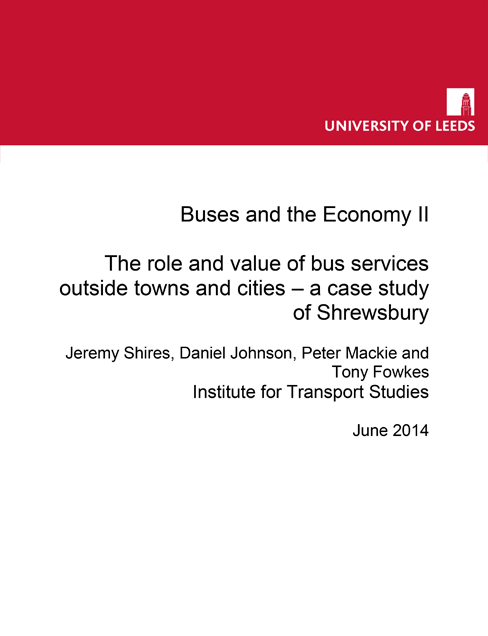 UNIVERSITY OF LEEDS

Buses and the Economy II

The role and value of bus services outside towns and cities – a case study of Shrewsbury

Jeremy Shires, Daniel Johnson, Peter Mackie and Tony Fowkes
Institute for Transport Studies

June 2014